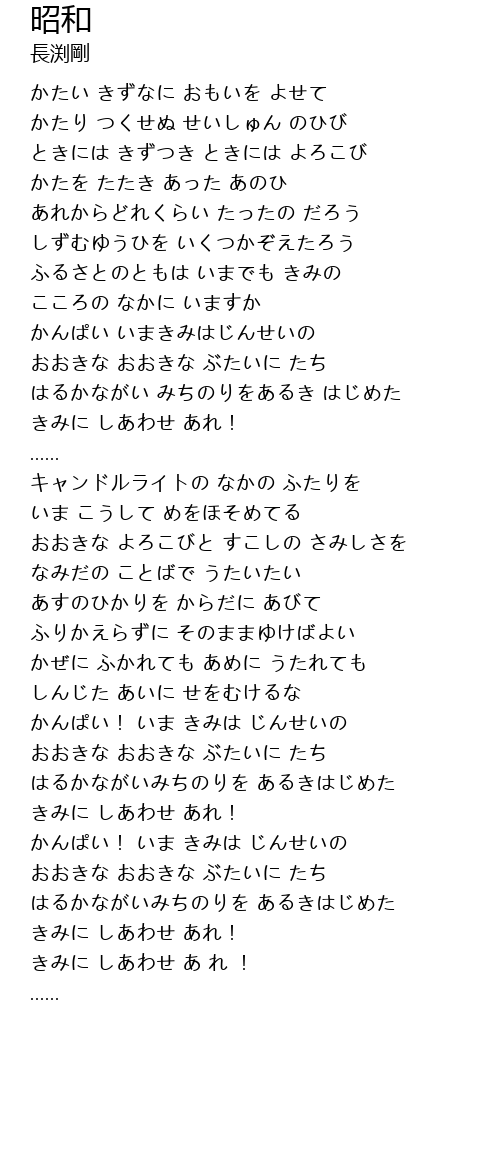 昭和
長渕剛

かたい きずなに おもいを よせて
かたり つくせぬ せいしゅん のひび
ときには きずつき ときには よろこび
かたを たたき あった あのひ
あれからどれくらい たったの だろう
しずむゆうひを いくつかぞえたろう
ふるさとのともは いまでも きみの
こころの なかに いますか
かんぱい いまきみはじんせいの
おおきな おおきな ぶたいに たち
はるかながい みちのりをあるき はじめた
きみに しあわせ あれ！
……
キャンドルライトの なかの ふたりを
いま こうして めをほそめてる
おおきな よろこびと すこしの さみしさを
なみだの ことばで うたいたい
あすのひかりを からだに あびて
ふりかえらずに そのままゆけばよい
かぜに ふかれても あめに うたれても
しんじた あいに せをむけるな
かんぱい！ いま きみは じんせいの
おおきな おおきな ぶたいに たち
はるかながいみちのりを あるきはじめた
きみに しあわせ あれ！
かんぱい！ いま きみは じんせいの
おおきな おおきな ぶたいに たち
はるかながいみちのりを あるきはじめた
きみに しあわせ あれ！
きみに しあわせ あ れ ！
……